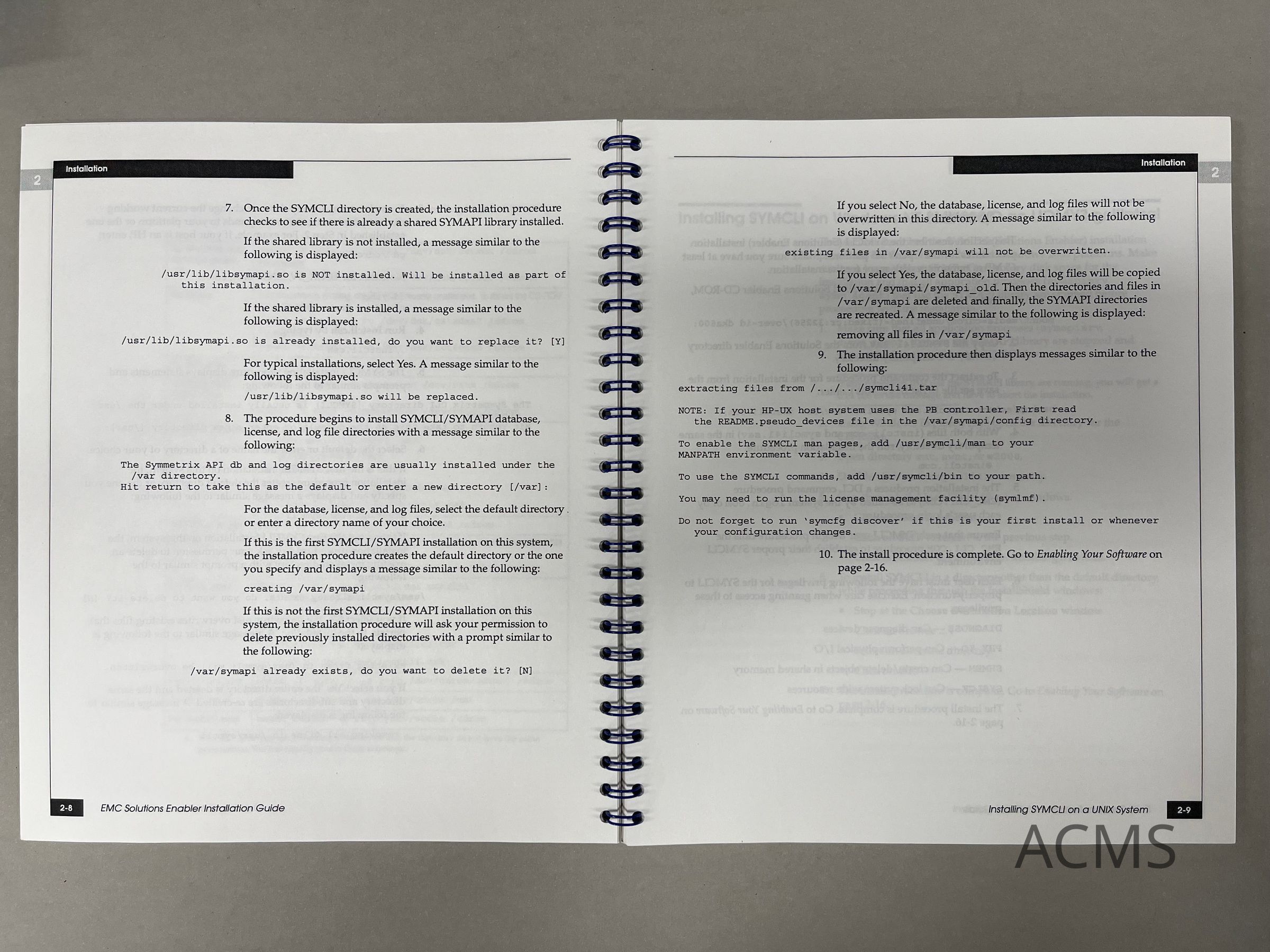 2

Installation

7. Once the SYMCLI directory is created, the installation procedure checks to see if there is already a shared SYMAPI library installed.

If the shared library is not installed, a message similar to the following is displayed:

/usr/lib/libsymapi.so is NOT installed. Will be installed as part of
this installation.

If the shared library is installed, a message similar to the following is displayed:

/usr/lib/libsymapi.so is already installed, do you want to replace it? [Y]

For typical installations, select Yes. A message similar to the following is displayed:

/usr/lib/libsymapi.so will be replaced.

8. The procedure begins to install SYMCLI/SYMAPI database, license, and log file directories with a message similar to the following:

The Symmetrix API db and log directories are usually installed under the
/var directory.
Hit return to take this as the default or enter a new directory [/var]:

For the database, license, and log files, select the default directory or enter a directory name of your choice.

If this is the first SYMCLI/SYMAPI installation on this system, the installation procedure creates the default directory or the one you specify and displays a message similar to the following:

creating /var/symapi

If this is not the first SYMCLI/SYMAPI installation on this system, the installation procedure will ask your permission to delete previously installed directories with a prompt similar to the following:

/var/symapi already exists, do you want to delete it? [N]

2-8 EMC Solutions Enabler Installation Guide

Installation

2

If you select No, the database, license, and log files will not be overwritten in this directory. A message similar to the following is displayed:

existing files in /var/symapi will not be overwritten.

If you select Yes, the database, license, and log files will be copied to /var/symapi/symapi_old. Then the directories and files in /var/symapi are deleted and finally, the SYMAPI directories are recreated. A message similar to the following is displayed:

removing all files in /var/symapi

9. The installation procedure then displays messages similar to the following:

extracting files from /.../.../symcli41.tar

NOTE: If your HP-UX host system uses the PB controller, First read
the README.pseudo_devices file in the /var/symapi/config directory.

To enable the SYMCLI man pages, add /usr/symcli/man to your
MANPATH environment variable.

To use the SYMCLI commands, add /usr/symcli/bin to your path.

You may need to run the license management facility (symlmf).

Do not forget to run 'symcfg discover' if this is your first install or whenever
your configuration changes.

10. The install procedure is complete. Go to Enabling Your Software on page 2-16.

Installing SYMCLI on a UNIX System 2-9

ACMS